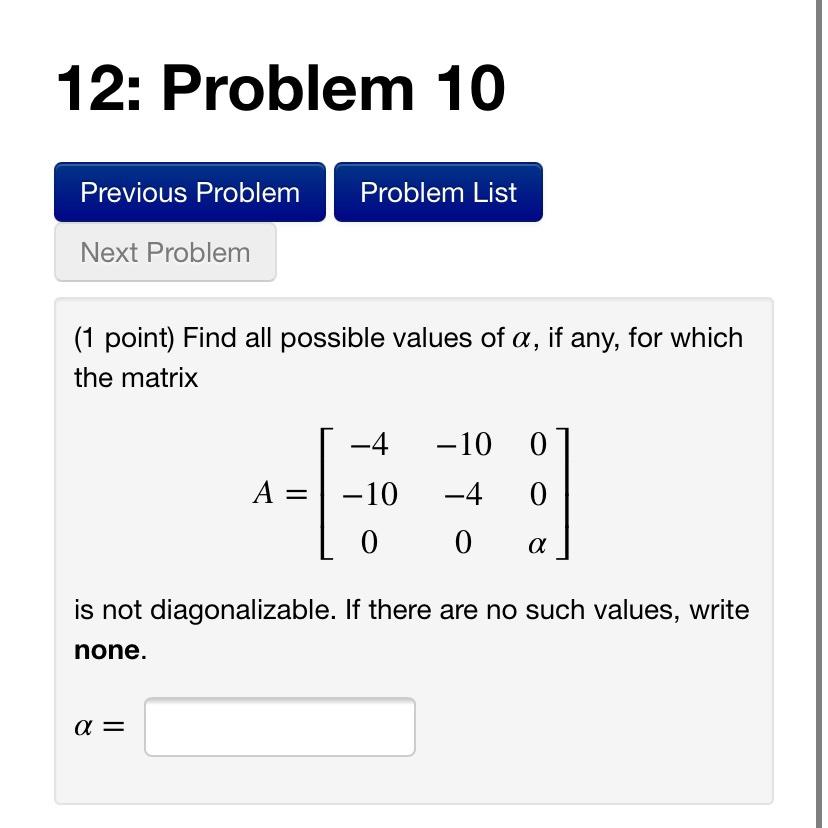 12: Problem 10

Previous Problem
Problem List
Next Problem

(1 point) Find all possible values of $\alpha$, if any, for which the matrix

$A = \begin{bmatrix} -4 & -10 & 0 \\ -10 & -4 & 0 \\ 0 & 0 & \alpha \end{bmatrix}$

is not diagonalizable. If there are no such values, write **none**.

$\alpha =$